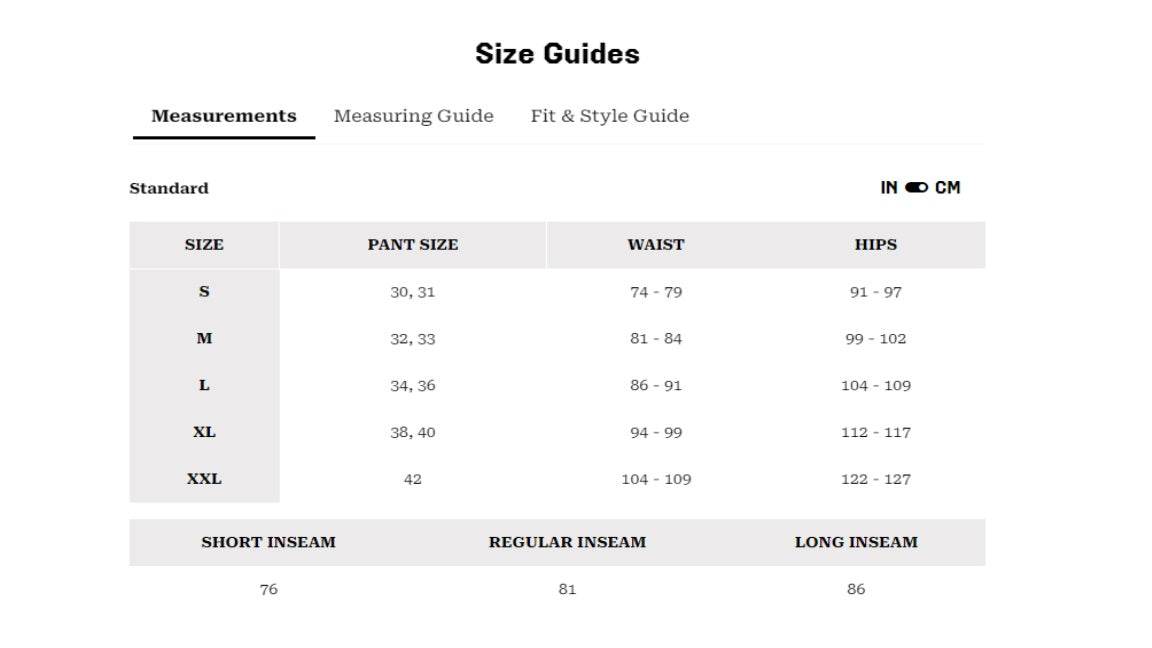 Size Guides

Measurements Measuring Guide Fit & Style Guide

Standard

IN CM

| SIZE | PANT SIZE | WAIST | HIPS |
|---|---|---|---|
| S | 30, 31 | 74 - 79 | 91 - 97 |
| M | 32, 33 | 81 - 84 | 99 - 102 |
| L | 34, 36 | 86 - 91 | 104 - 109 |
| XL | 38, 40 | 94 - 99 | 112 - 117 |
| XXL | 42 | 104 - 109 | 122 - 127 |

| SHORT INSEAM | REGULAR INSEAM | LONG INSEAM |
|---|---|---|
| 76 | 81 | 86 |